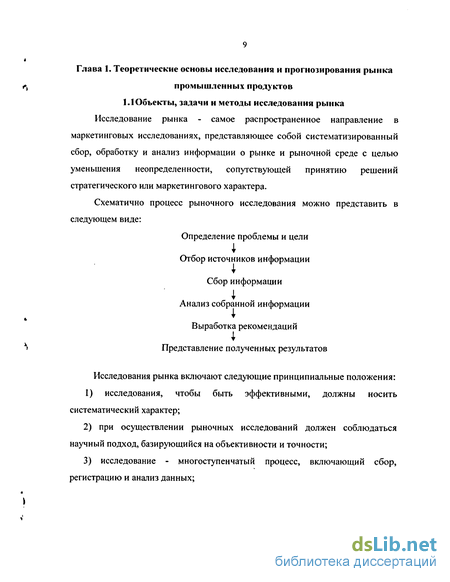 9

Глава 1. Теоретические основы исследования и прогнозирования рынка промышленных продуктов

1.1Объекты, задачи и методы исследования рынка

Исследование рынка - самое распространенное направление в маркетинговых исследованиях, представляющее собой систематизированный сбор, обработку и анализ информации о рынке и рыночной среде с целью уменьшения неопределенности, сопутствующей принятию решений стратегического или маркетингового характера.

Схематично процесс рыночного исследования можно представить в следующем виде:

Определение проблемы и цели

Отбор источников информации

Сбор информации

Анализ собранной информации

Выработка рекомендаций

Представление полученных результатов

Исследования рынка включают следующие принципиальные положения:

1) исследования, чтобы быть эффективными, должны носить систематический характер;

2) при осуществлении рыночных исследований должен соблюдаться научный подход, базирующийся на объективности и точности;

3) исследование - многоступенчатый процесс, включающий сбор, регистрацию и анализ данных;

dsLib.net
библиотека диссертаций